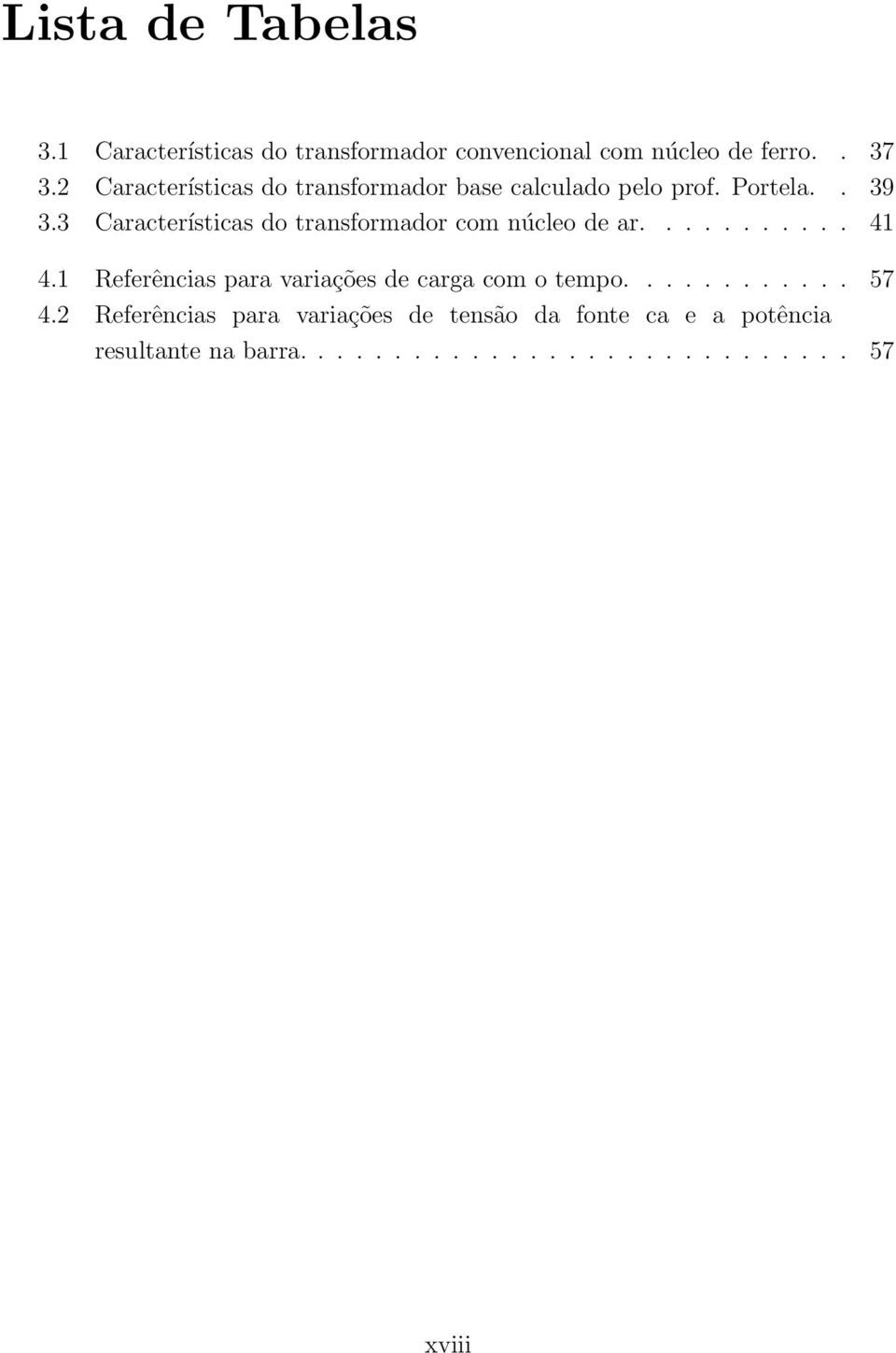 Lista de Tabelas

3.1 Características do transformador convencional com núcleo de ferro. . 37
3.2 Características do transformador base calculado pelo prof. Portela. . 39
3.3 Características do transformador com núcleo de ar. . . . . . . . . . . 41

4.1 Referências para variações de carga com o tempo. . . . . . . . . . . . 57
4.2 Referências para variações de tensão da fonte ca e a potência resultante na barra. . . . . . . . . . . . . . . . . . . . . . . . . . . . . 57

xviii